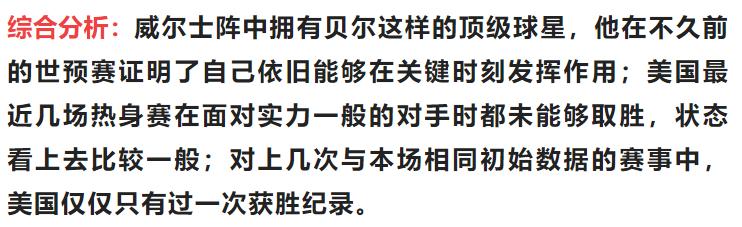 综合分析：威尔士阵中拥有贝尔这样的顶级球星，他在不久前的世预赛证明了自己依旧能够在关键时刻发挥作用；美国最近几场热身赛在面对实力一般的对手时都未能够取胜，状态看上去比较一般；对上几次与本场相同初始数据的赛事中，美国仅仅只有过一次获胜纪录。